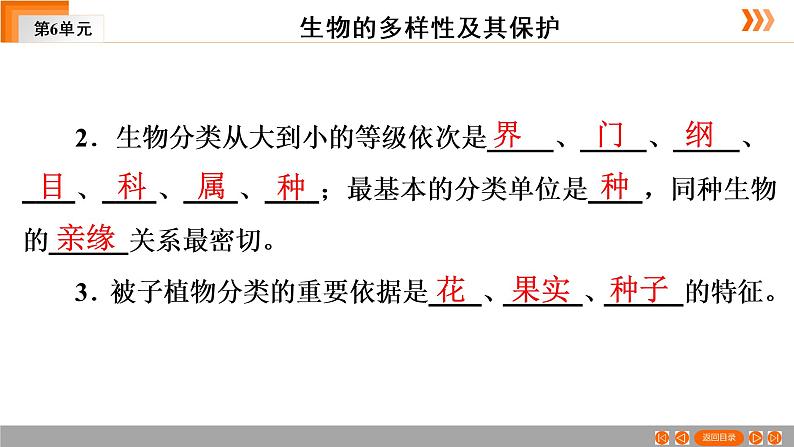 第6单元

生物的多样性及其保护

2．生物分类从大到小的等级依次是界、门、纲、目、科、属、种；最基本的分类单位是种，同种生物的亲缘关系最密切。

3．被子植物分类的重要依据是花、果实、种子的特征。

返回目录